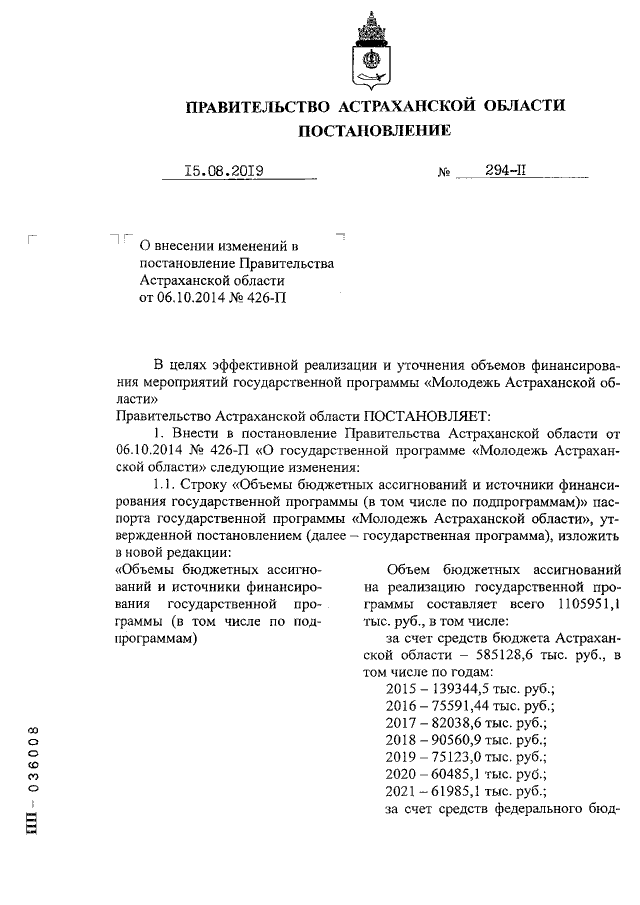 ПРАВИТЕЛЬСТВО АСТРАХАНСКОЙ ОБЛАСТИ
ПОСТАНОВЛЕНИЕ

15.08.2019 № 294-П

О внесении изменений в постановление Правительства Астраханской области от 06.10.2014 № 426-П

В целях эффективной реализации и уточнения объемов финансирования мероприятий государственной программы «Молодежь Астраханской области»
Правительство Астраханской области ПОСТАНОВЛЯЕТ:
1. Внести в постановление Правительства Астраханской области от 06.10.2014 № 426-П «О государственной программе «Молодежь Астраханской области» следующие изменения:
1.1. Строку «Объемы бюджетных ассигнований и источники финансирования государственной программы (в том числе по подпрограммам)» паспорта государственной программы «Молодежь Астраханской области», утвержденной постановлением (далее – государственная программа), изложить в новой редакции:
«Объемы бюджетных ассигнований и источники финансирования государственной программы (в том числе по подпрограммам)

Объем бюджетных ассигнований на реализацию государственной программы составляет всего 1105951,1 тыс. руб., в том числе:
за счет средств бюджета Астраханской области – 585128,6 тыс. руб., в том числе по годам:
2015 – 139344,5 тыс. руб.;
2016 – 75591,44 тыс. руб.;
2017 – 82038,6 тыс. руб.;
2018 – 90560,9 тыс. руб.;
2019 – 75123,0 тыс. руб.;
2020 – 60485,1 тыс. руб.;
2021 – 61985,1 тыс. руб.;
за счет средств федерального бюд-

ПП – 036008